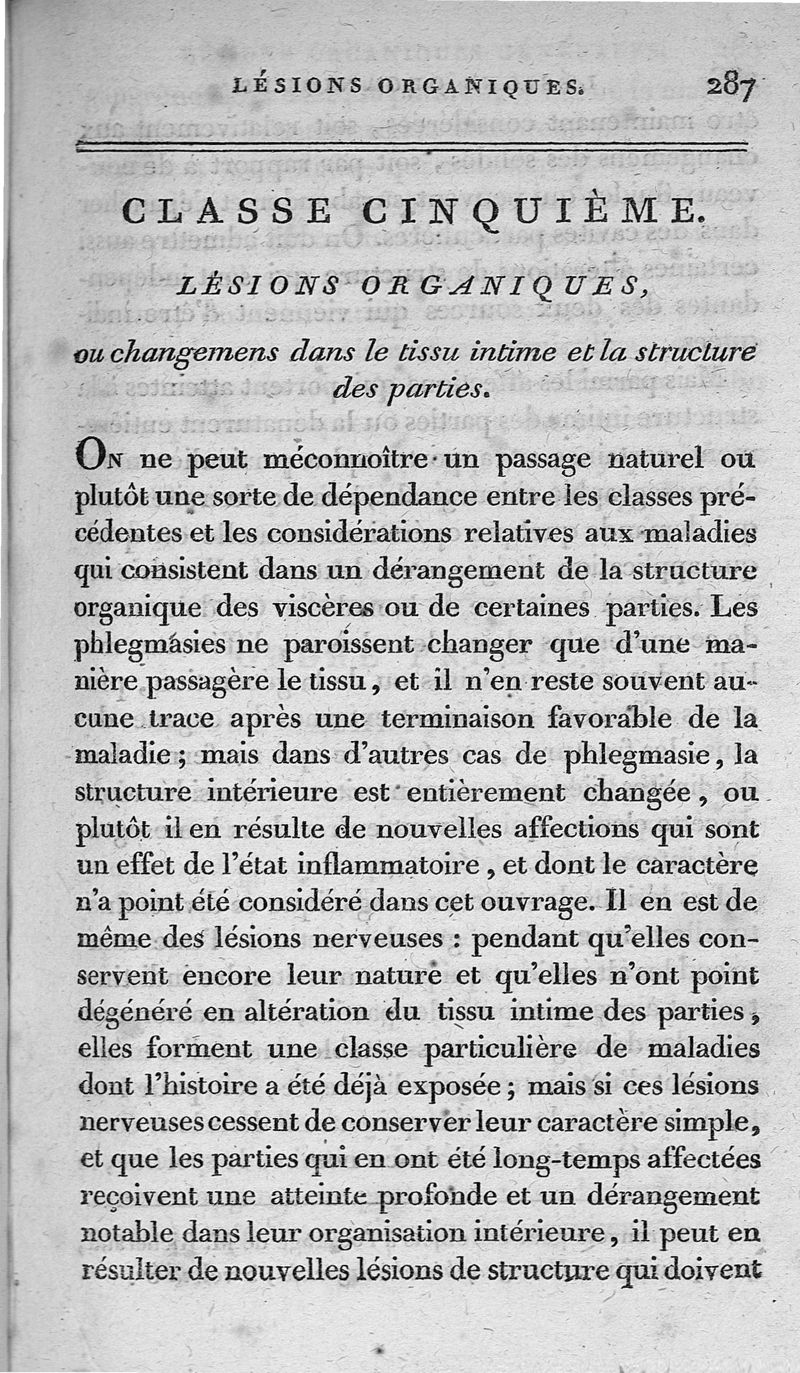 LÉSIONS ORGANIQUES. 287

CLASSE CINQUIÈME.

LÉSIONS ORGANIQUES,

ou changemens dans le tissu intime et la structure des parties.

On ne peut méconnoître un passage naturel ou plutôt une sorte de dépendance entre les classes précédentes et les considérations relatives aux maladies qui consistent dans un dérangement de la structure organique des viscères ou de certaines parties. Les phlegmasies ne paroissent changer que d'une manière passagère le tissu, et il n'en reste souvent aucune trace après une terminaison favorable de la maladie; mais dans d'autres cas de phlegmasie, la structure intérieure est entièrement changée, ou plutôt il en résulte de nouvelles affections qui sont un effet de l'état inflammatoire, et dont le caractère n'a point été considéré dans cet ouvrage. Il en est de même des lésions nerveuses : pendant qu'elles conservent encore leur nature et qu'elles n'ont point dégénéré en altération du tissu intime des parties, elles forment une classe particulière de maladies dont l'histoire a été déjà exposée; mais si ces lésions nerveuses cessent de conserver leur caractère simple, et que les parties qui en ont été long-temps affectées reçoivent une atteinte profonde et un dérangement notable dans leur organisation intérieure, il peut en résulter de nouvelles lésions de structure qui doivent